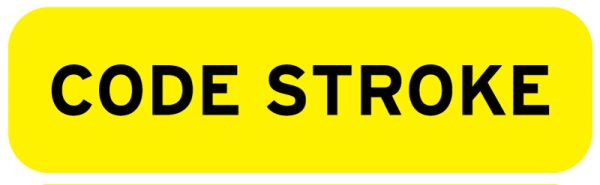 CODE STROKE